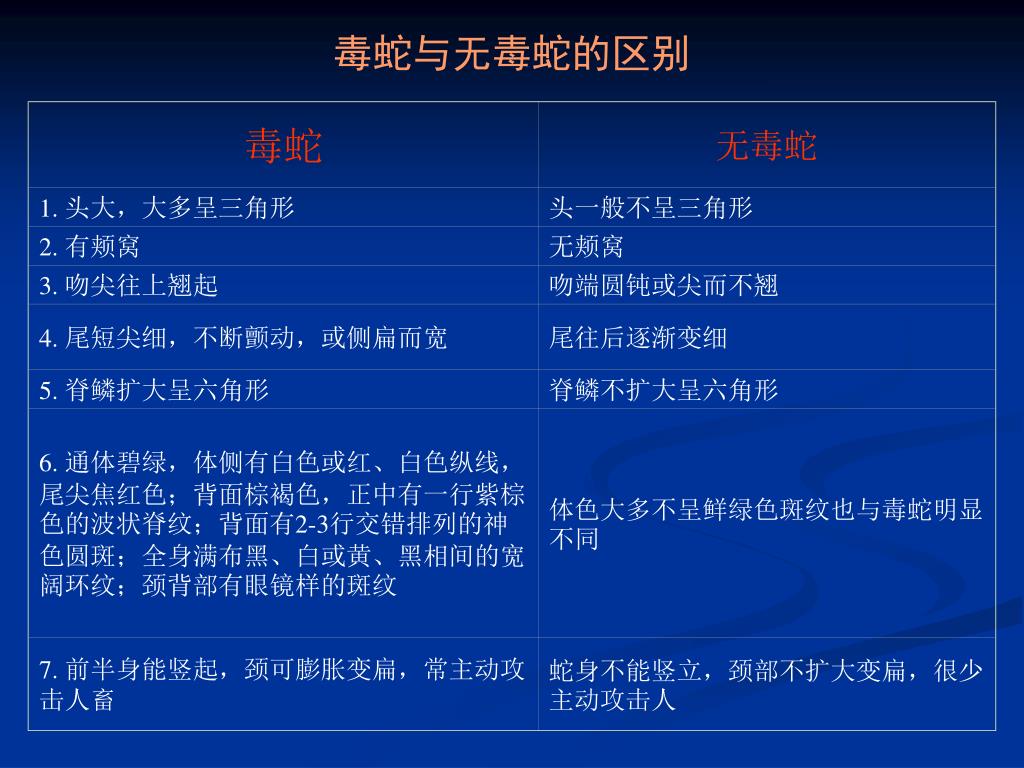 毒蛇与无毒蛇的区别

| 毒蛇 | 无毒蛇 |
|---|---|
| 1. 头大，大多呈三角形 | 头一般不呈三角形 |
| 2. 有颊窝 | 无颊窝 |
| 3. 吻尖往上翘起 | 吻端圆钝或尖而不翘 |
| 4. 尾短尖细，不断颤动，或侧扁而宽 | 尾往后逐渐变细 |
| 5. 脊鳞扩大呈六角形 | 脊鳞不扩大呈六角形 |
| 6. 通体碧绿，体侧有白色或红、白色纵线，尾尖焦红色；背面棕褐色，正中有一行紫棕色的波状脊纹；背面有2-3行交错排列的神色圆斑；全身满布黑、白或黄、黑相间的宽阔环纹；颈背部有眼镜样的斑纹 | 体色大多不呈鲜绿色斑纹也与毒蛇明显不同 |
| 7. 前半身能竖起，颈可膨胀变扁，常主动攻击人畜 | 蛇身不能竖立，颈部不扩大变扁，很少主动攻击人 |